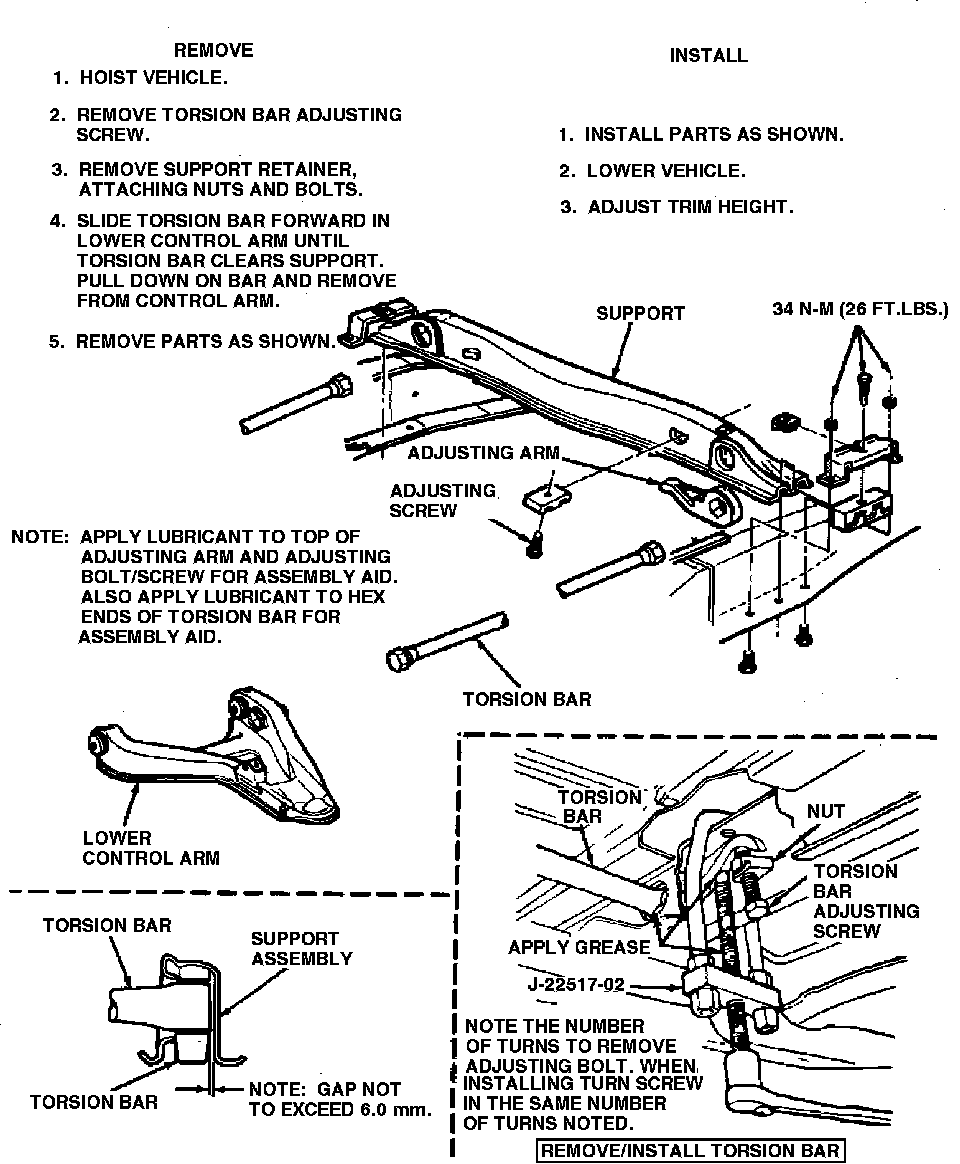 REMOVE

1. HOIST VEHICLE.

2. REMOVE TORSION BAR ADJUSTING SCREW.

3. REMOVE SUPPORT RETAINER, ATTACHING NUTS AND BOLTS.

4. SLIDE TORSION BAR FORWARD IN LOWER CONTROL ARM UNTIL TORSION BAR CLEARS SUPPORT. PULL DOWN ON BAR AND REMOVE FROM CONTROL ARM.

5. REMOVE PARTS AS SHOWN.

INSTALL

1. INSTALL PARTS AS SHOWN.

2. LOWER VEHICLE.

3. ADJUST TRIM HEIGHT.

SUPPORT

34 N-M (26 FT.LBS.)

ADJUSTING ARM

ADJUSTING SCREW

NOTE: APPLY LUBRICANT TO TOP OF ADJUSTING ARM AND ADJUSTING BOLT/SCREW FOR ASSEMBLY AID. ALSO APPLY LUBRICANT TO HEX ENDS OF TORSION BAR FOR ASSEMBLY AID.

TORSION BAR

LOWER CONTROL ARM

TORSION BAR

SUPPORT ASSEMBLY

TORSION BAR

NOTE: GAP NOT TO EXCEED 6.0 mm.

TORSION BAR

NUT

TORSION BAR ADJUSTING SCREW

APPLY GREASE

J-22517-02

NOTE THE NUMBER OF TURNS TO REMOVE ADJUSTING BOLT. WHEN INSTALLING TURN SCREW IN THE SAME NUMBER OF TURNS NOTED.

REMOVE/INSTALL TORSION BAR